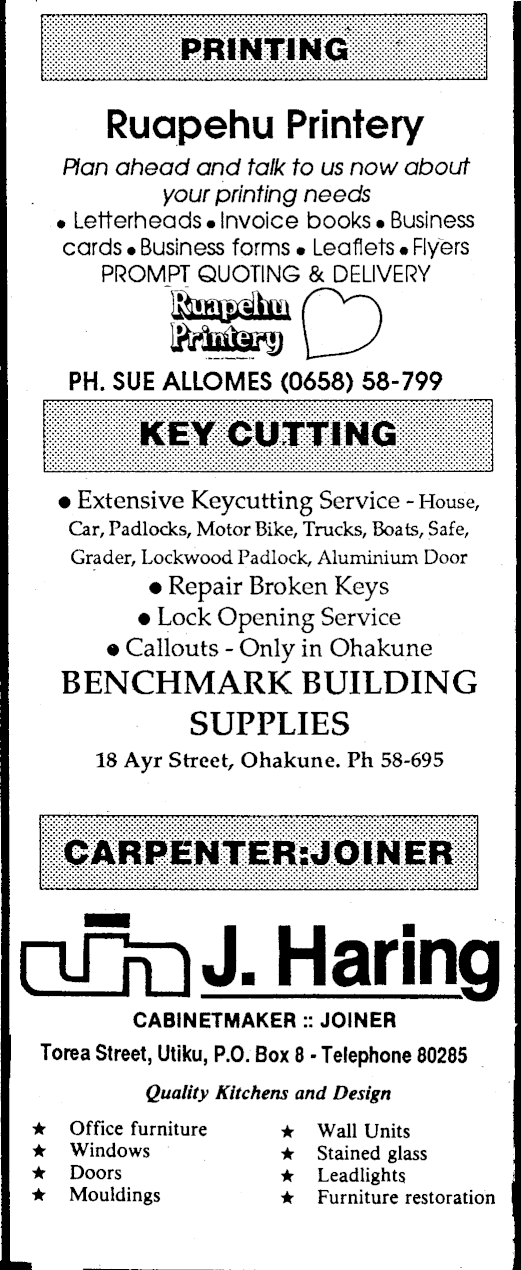 PRINTING

Ruapehu Printery

Plan ahead and talk to us now about your printing needs

• Letterheads • Invoice books • Business cards • Business forms • Leaflets • Flyers

PROMPT QUOTING & DELIVERY

Ruapehu Printery

PH. SUE ALLOMES (0658) 58-799

KEY CUTTING

• Extensive Keycutting Service - House, Car, Padlocks, Motor Bike, Trucks, Boats, Safe, Grader, Lockwood Padlock, Aluminium Door

• Repair Broken Keys

• Lock Opening Service

• Callouts - Only in Ohakune

BENCHMARK BUILDING SUPPLIES

18 Ayr Street, Ohakune. Ph 58-695

CARPENTER:JOINER

J. Haring

CABINETMAKER :: JOINER

Torea Street, Utiku, P.O. Box 8 - Telephone 80285

Quality Kitchens and Design

★ Office furniture
★ Windows
★ Doors
★ Mouldings

★ Wall Units
★ Stained glass
★ Leadlights
★ Furniture restoration